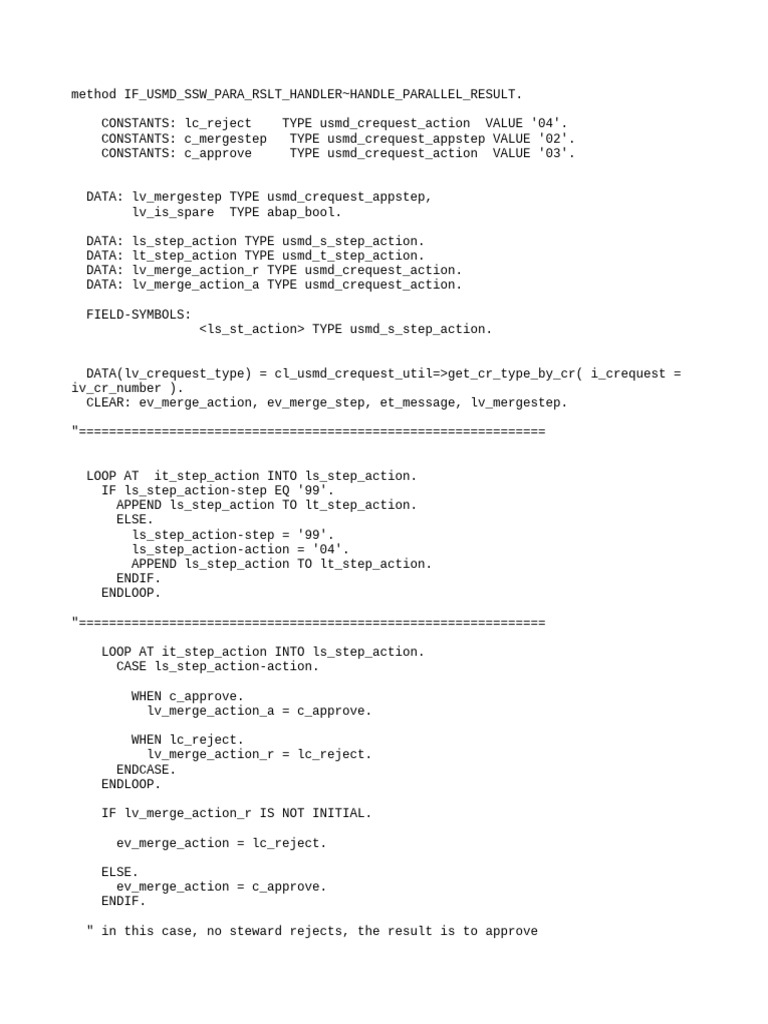 method IF_USMD_SSW_PARA_RSLT_HANDLER~HANDLE_PARALLEL_RESULT.

CONSTANTS: lc_reject TYPE usmd_crequest_action VALUE '04'.
CONSTANTS: c_mergestep TYPE usmd_crequest_appstep VALUE '02'.
CONSTANTS: c_approve TYPE usmd_crequest_action VALUE '03'.

DATA: lv_mergestep TYPE usmd_crequest_appstep,
lv_is_spare TYPE abap_bool.

DATA: ls_step_action TYPE usmd_s_step_action.
DATA: lt_step_action TYPE usmd_t_step_action.
DATA: lv_merge_action_r TYPE usmd_crequest_action.
DATA: lv_merge_action_a TYPE usmd_crequest_action.

FIELD-SYMBOLS:
<ls_st_action> TYPE usmd_s_step_action.

DATA(lv_crequest_type) = cl_usmd_crequest_util=>get_cr_type_by_cr( i_crequest = iv_cr_number ).
CLEAR: ev_merge_action, ev_merge_step, et_message, lv_mergestep.

"==============================================================

LOOP AT it_step_action INTO ls_step_action.
IF ls_step_action-step EQ '99'.
APPEND ls_step_action TO lt_step_action.
ELSE.
ls_step_action-step = '99'.
ls_step_action-action = '04'.
APPEND ls_step_action TO lt_step_action.
ENDIF.
ENDLOOP.

"==============================================================

LOOP AT it_step_action INTO ls_step_action.
CASE ls_step_action-action.

WHEN c_approve.
lv_merge_action_a = c_approve.

WHEN lc_reject.
lv_merge_action_r = lc_reject.
ENDCASE.
ENDLOOP.

IF lv_merge_action_r IS NOT INITIAL.

ev_merge_action = lc_reject.

ELSE.
ev_merge_action = c_approve.
ENDIF.

" in this case, no steward rejects, the result is to approve